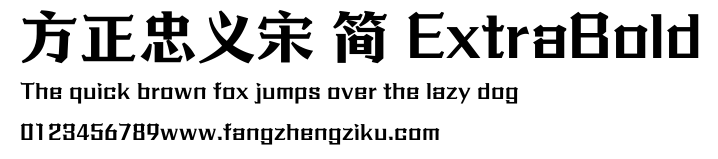 方正忠义宋 简 ExtraBold

The quick brown fox jumps over the lazy dog

0123456789www.fangzhengziku.com